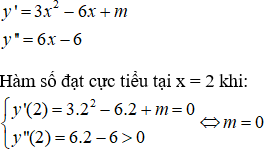 $y' = 3x^2 - 6x + m$

$y'' = 6x - 6$

Hàm số đạt cực tiểu tại x = 2 khi:

$\begin{cases} y'(2) = 3.2^2 - 6.2 + m = 0 \\ y''(2) = 6.2 - 6 > 0 \end{cases} \Leftrightarrow m = 0$